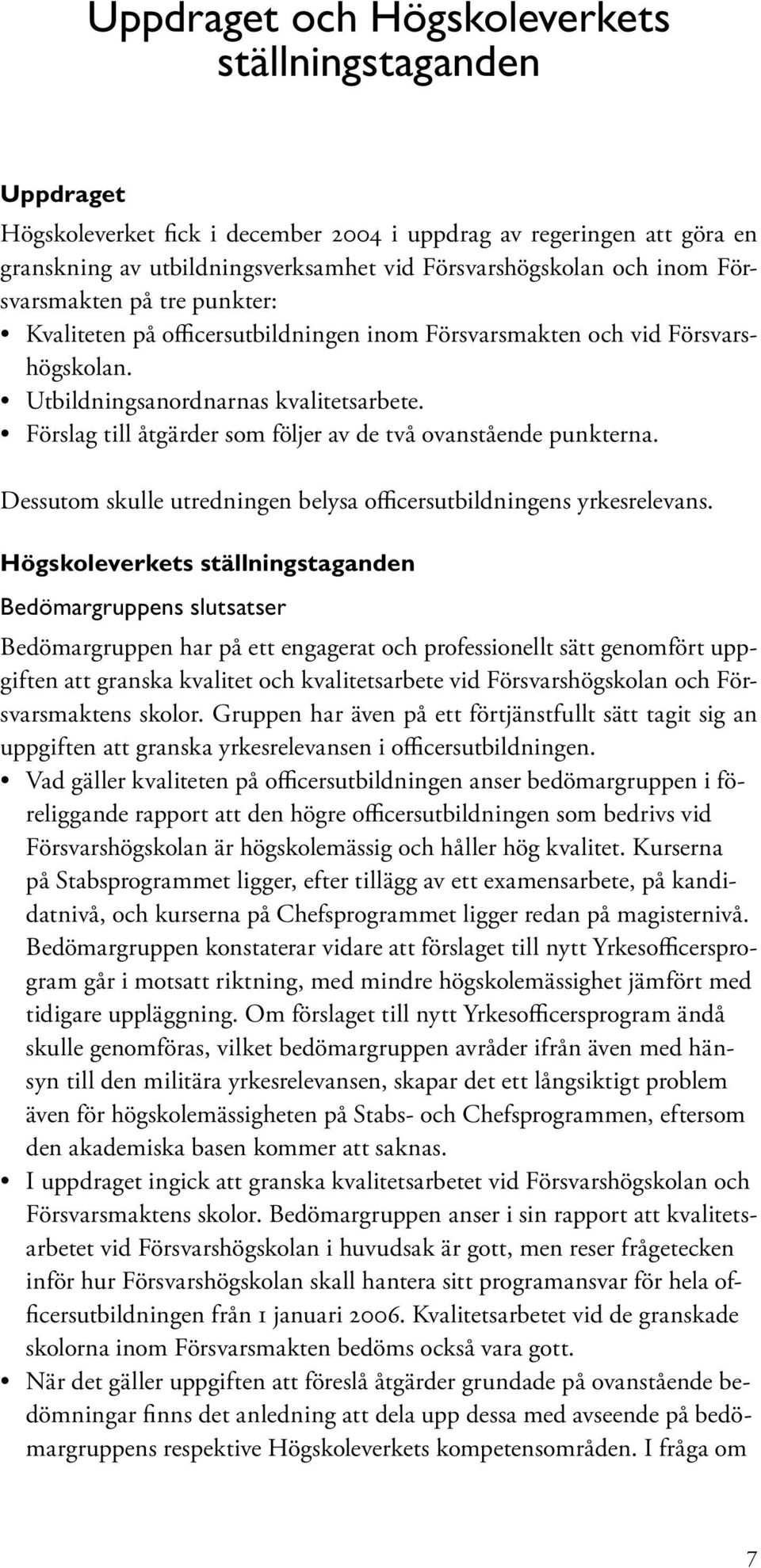 Uppdraget och Högskoleverkets ställningstaganden

Uppdraget

Högskoleverket fick i december 2004 i uppdrag av regeringen att göra en granskning av utbildningsverksamhet vid Försvarshögskolan och inom Försvarsmakten på tre punkter:

• Kvaliteten på officersutbildningen inom Försvarsmakten och vid Försvarshögskolan.
• Utbildningsanordnarnas kvalitetsarbete.
• Förslag till åtgärder som följer av de två ovanstående punkterna.

Dessutom skulle utredningen belysa officersutbildningens yrkesrelevans.

Högskoleverkets ställningstaganden

Bedömargruppens slutsatser

Bedömargruppen har på ett engagerat och professionellt sätt genomfört uppgiften att granska kvalitet och kvalitetsarbete vid Försvarshögskolan och Försvarsmaktens skolor. Gruppen har även på ett förtjänstfullt sätt tagit sig an uppgiften att granska yrkesrelevansen i officersutbildningen.

• Vad gäller kvaliteten på officersutbildningen anser bedömargruppen i föreliggande rapport att den högre officersutbildningen som bedrivs vid Försvarshögskolan är högskolemässig och håller hög kvalitet. Kurserna på Stabsprogrammet ligger, efter tillägg av ett examensarbete, på kandidatnivå, och kurserna på Chefsprogrammet ligger redan på magisternivå. Bedömargruppen konstaterar vidare att förslaget till nytt Yrkesofficersprogram går i motsatt riktning, med mindre högskolemässighet jämfört med tidigare uppläggning. Om förslaget till nytt Yrkesofficersprogram ändå skulle genomföras, vilket bedömargruppen avråder ifrån även med hänsyn till den militära yrkesrelevansen, skapar det ett långsiktigt problem även för högskolemässigheten på Stabs- och Chefsprogrammen, eftersom den akademiska basen kommer att saknas.
• I uppdraget ingick att granska kvalitetsarbetet vid Försvarshögskolan och Försvarsmaktens skolor. Bedömargruppen anser i sin rapport att kvalitetsarbetet vid Försvarshögskolan i huvudsak är gott, men reser frågetecken inför hur Försvarshögskolan skall hantera sitt programansvar för hela officersutbildningen från 1 januari 2006. Kvalitetsarbetet vid de granskade skolorna inom Försvarsmakten bedöms också vara gott.
• När det gäller uppgiften att föreslå åtgärder grundade på ovanstående bedömningar finns det anledning att dela upp dessa med avseende på bedömargruppens respektive Högskoleverkets kompetensområden. I fråga om

7